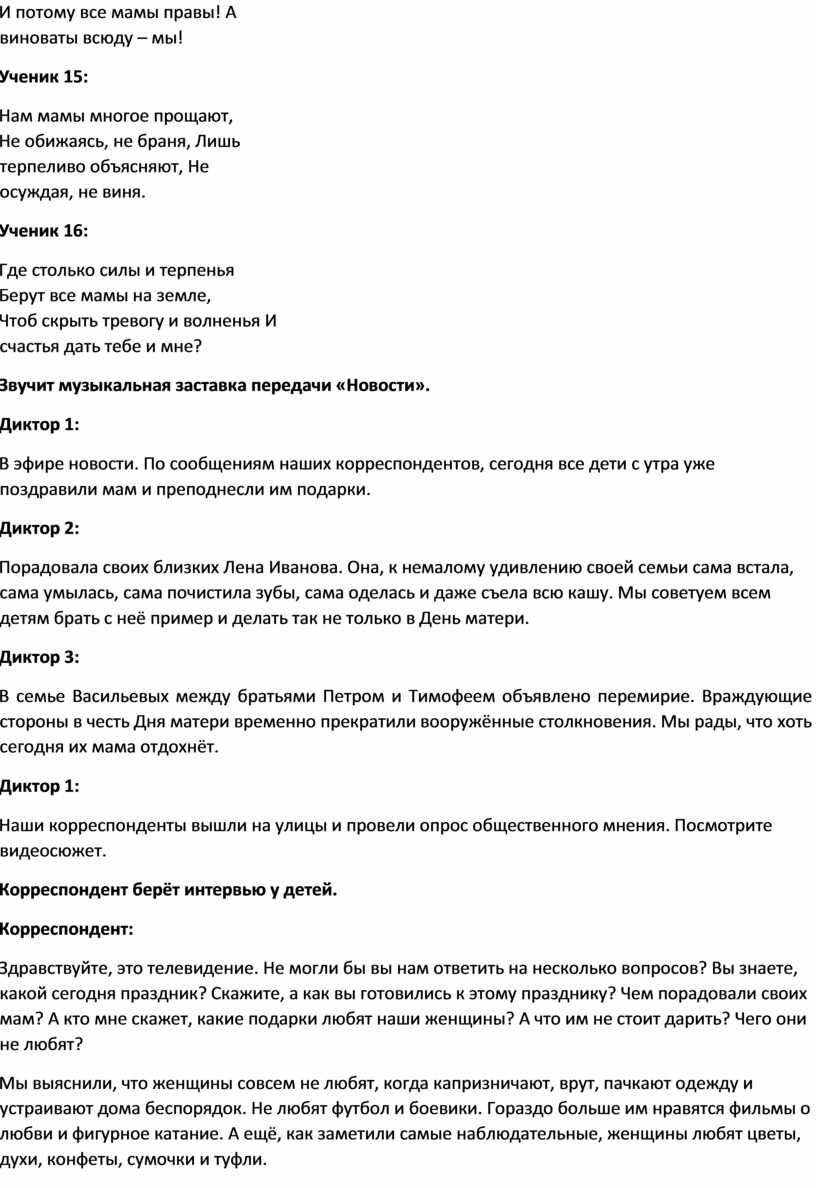 И потому все мамы правы! А виноваты всюду – мы!

Ученик 15:

Нам мамы многое прощают,
Не обижаясь, не браня, Лишь
терпеливо объясняют, Не
осуждая, не виня.

Ученик 16:

Где столько силы и терпенья
Берут все мамы на земле,
Чтоб скрыть тревогу и волненья И
счастья дать тебе и мне?

Звучит музыкальная заставка передачи «Новости».

Диктор 1:

В эфире новости. По сообщениям наших корреспондентов, сегодня все дети с утра уже поздравили мам и преподнесли им подарки.

Диктор 2:

Порадовала своих близких Лена Иванова. Она, к немалому удивлению своей семьи сама встала, сама умылась, сама почистила зубы, сама оделась и даже съела всю кашу. Мы советуем всем детям брать с неё пример и делать так не только в День матери.

Диктор 3:

В семье Васильевых между братьями Петром и Тимофеем объявлено перемирие. Враждующие стороны в честь Дня матери временно прекратили вооружённые столкновения. Мы рады, что хоть сегодня их мама отдохнёт.

Диктор 1:

Наши корреспонденты вышли на улицы и провели опрос общественного мнения. Посмотрите видеосюжет.

Корреспондент берёт интервью у детей.

Корреспондент:

Здравствуйте, это телевидение. Не могли бы вы нам ответить на несколько вопросов? Вы знаете, какой сегодня праздник? Скажите, а как вы готовились к этому празднику? Чем порадовали своих мам? А кто мне скажет, какие подарки любят наши женщины? А что им не стоит дарить? Чего они не любят?

Мы выяснили, что женщины совсем не любят, когда капризничают, врут, пачкают одежду и устраивают дома беспорядок. Не любят футбол и боевики. Гораздо больше им нравятся фильмы о любви и фигурное катание. А ещё, как заметили самые наблюдательные, женщины любят цветы, духи, конфеты, сумочки и туфли.